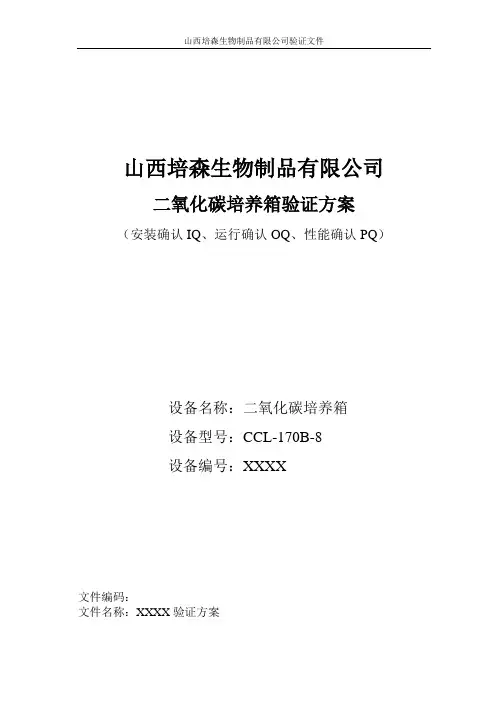 山西培森生物制品有限公司验证文件

山西培森生物制品有限公司

二氧化碳培养箱验证方案

（安装确认IQ、运行确认OQ、性能确认PQ）

设备名称：二氧化碳培养箱

设备型号：CCL-170B-8

设备编号：XXXX

文件编码：
文件名称：XXXX验证方案